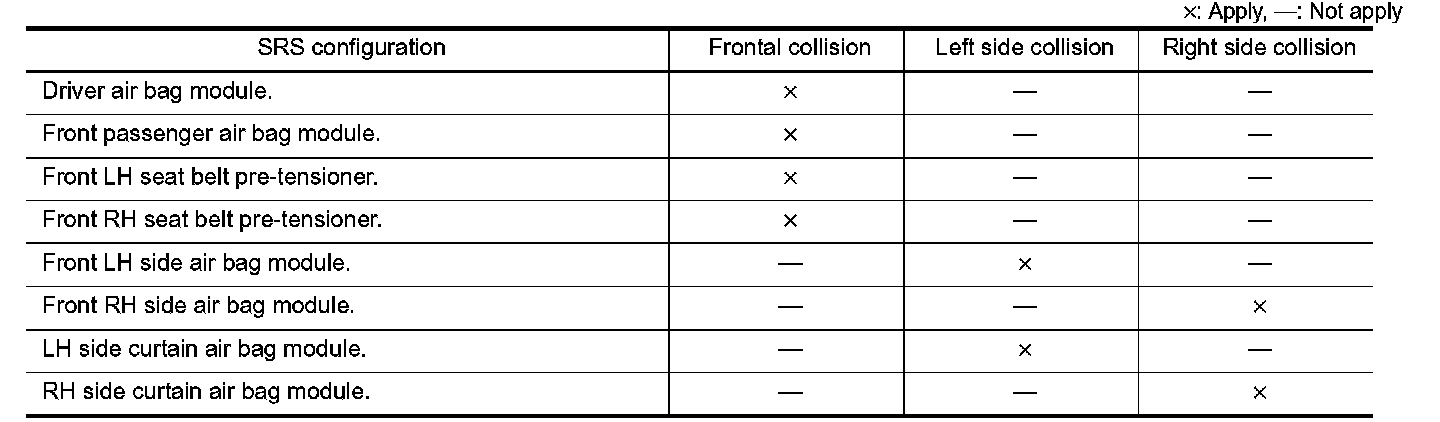 ×: Apply, —: Not apply

| SRS configuration | Frontal collision | Left side collision | Right side collision |
|---|---|---|---|
| Driver air bag module. | × | — | — |
| Front passenger air bag module. | × | — | — |
| Front LH seat belt pre-tensioner. | × | — | — |
| Front RH seat belt pre-tensioner. | × | — | — |
| Front LH side air bag module. | — | × | — |
| Front RH side air bag module. | — | — | × |
| LH side curtain air bag module. | — | × | — |
| RH side curtain air bag module. | — | — | × |